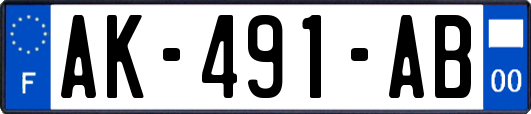 F

AK-491-AB

00